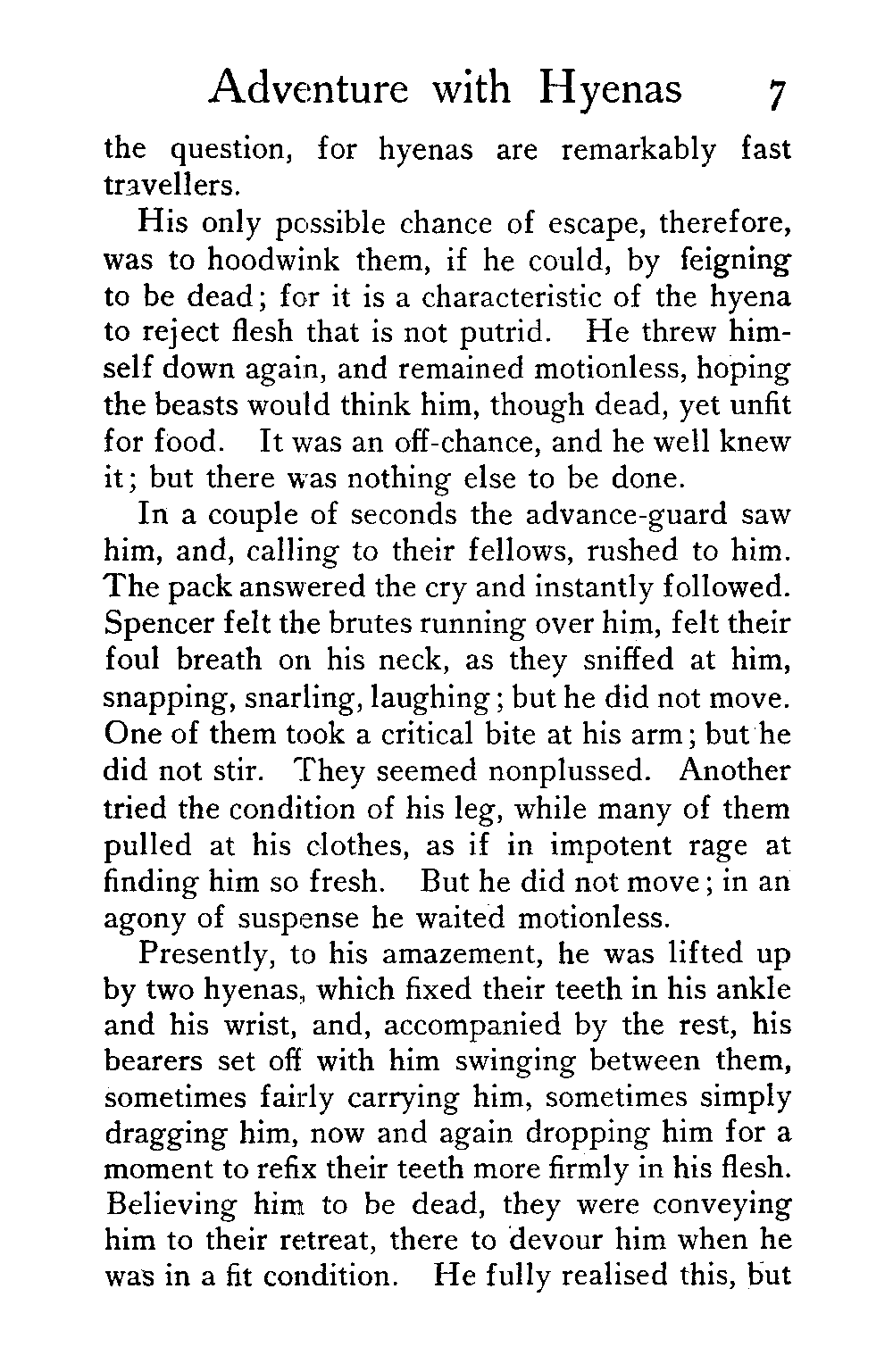 Adventure with Hyenas 7

the question, for hyenas are remarkably fast travellers.

His only possible chance of escape, therefore, was to hoodwink them, if he could, by feigning to be dead; for it is a characteristic of the hyena to reject flesh that is not putrid. He threw himself down again, and remained motionless, hoping the beasts would think him, though dead, yet unfit for food. It was an off-chance, and he well knew it; but there was nothing else to be done.

In a couple of seconds the advance-guard saw him, and, calling to their fellows, rushed to him. The pack answered the cry and instantly followed. Spencer felt the brutes running over him, felt their foul breath on his neck, as they sniffed at him, snapping, snarling, laughing; but he did not move. One of them took a critical bite at his arm; but he did not stir. They seemed nonplussed. Another tried the condition of his leg, while many of them pulled at his clothes, as if in impotent rage at finding him so fresh. But he did not move; in an agony of suspense he waited motionless.

Presently, to his amazement, he was lifted up by two hyenas, which fixed their teeth in his ankle and his wrist, and, accompanied by the rest, his bearers set off with him swinging between them, sometimes fairly carrying him, sometimes simply dragging him, now and again dropping him for a moment to refix their teeth more firmly in his flesh. Believing him to be dead, they were conveying him to their retreat, there to devour him when he was in a fit condition. He fully realised this, but